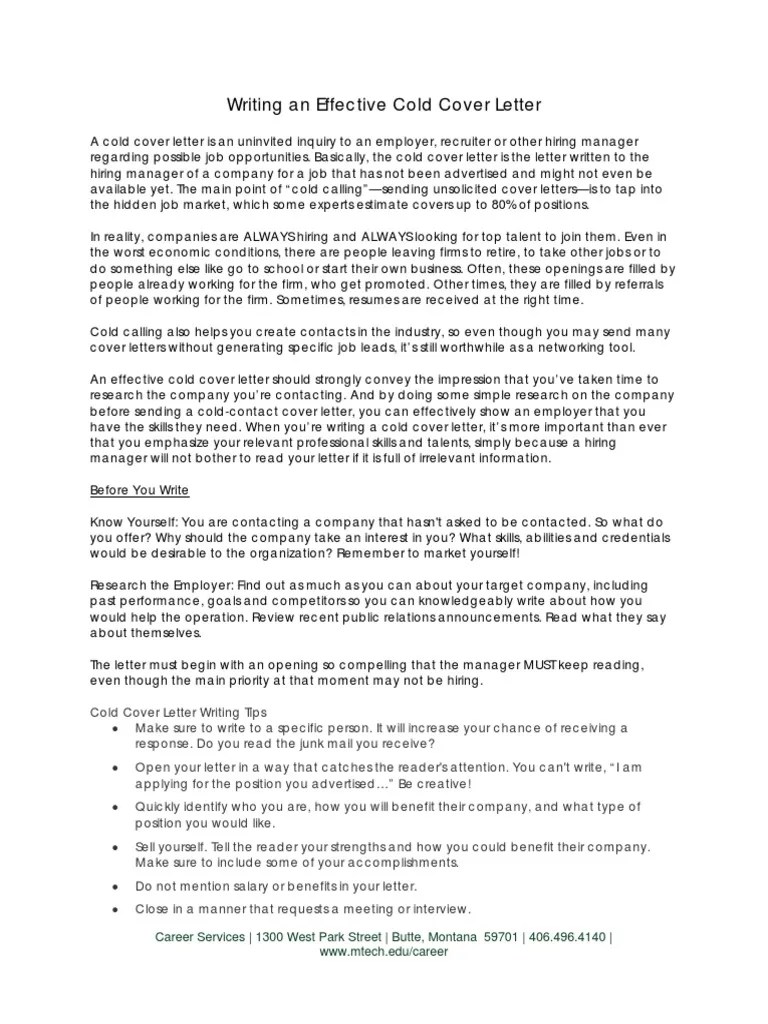 Writing an Effective Cold Cover Letter

A cold cover letter is an uninvited inquiry to an employer, recruiter or other hiring manager regarding possible job opportunities. Basically, the cold cover letter is the letter written to the hiring manager of a company for a job that has not been advertised and might not even be available yet. The main point of "cold calling"—sending unsolicited cover letters—is to tap into the hidden job market, which some experts estimate covers up to 80% of positions.

In reality, companies are ALWAYS hiring and ALWAYS looking for top talent to join them. Even in the worst economic conditions, there are people leaving firms to retire, to take other jobs or to do something else like go to school or start their own business. Often, these openings are filled by people already working for the firm, who get promoted. Other times, they are filled by referrals of people working for the firm. Sometimes, resumes are received at the right time.

Cold calling also helps you create contacts in the industry, so even though you may send many cover letters without generating specific job leads, it's still worthwhile as a networking tool.

An effective cold cover letter should strongly convey the impression that you've taken time to research the company you're contacting. And by doing some simple research on the company before sending a cold-contact cover letter, you can effectively show an employer that you have the skills they need. When you're writing a cold cover letter, it's more important than ever that you emphasize your relevant professional skills and talents, simply because a hiring manager will not bother to read your letter if it is full of irrelevant information.

Before You Write

Know Yourself: You are contacting a company that hasn't asked to be contacted. So what do you offer? Why should the company take an interest in you? What skills, abilities and credentials would be desirable to the organization? Remember to market yourself!

Research the Employer: Find out as much as you can about your target company, including past performance, goals and competitors so you can knowledgeably write about how you would help the operation. Review recent public relations announcements. Read what they say about themselves.

The letter must begin with an opening so compelling that the manager MUST keep reading, even though the main priority at that moment may not be hiring.

Cold Cover Letter Writing Tips
• Make sure to write to a specific person. It will increase your chance of receiving a response. Do you read the junk mail you receive?
• Open your letter in a way that catches the reader's attention. You can't write, "I am applying for the position you advertised…" Be creative!
• Quickly identify who you are, how you will benefit their company, and what type of position you would like.
• Sell yourself. Tell the reader your strengths and how you could benefit their company. Make sure to include some of your accomplishments.
• Do not mention salary or benefits in your letter.
• Close in a manner that requests a meeting or interview.

Career Services | 1300 West Park Street | Butte, Montana 59701 | 406.496.4140 | www.mtech.edu/career